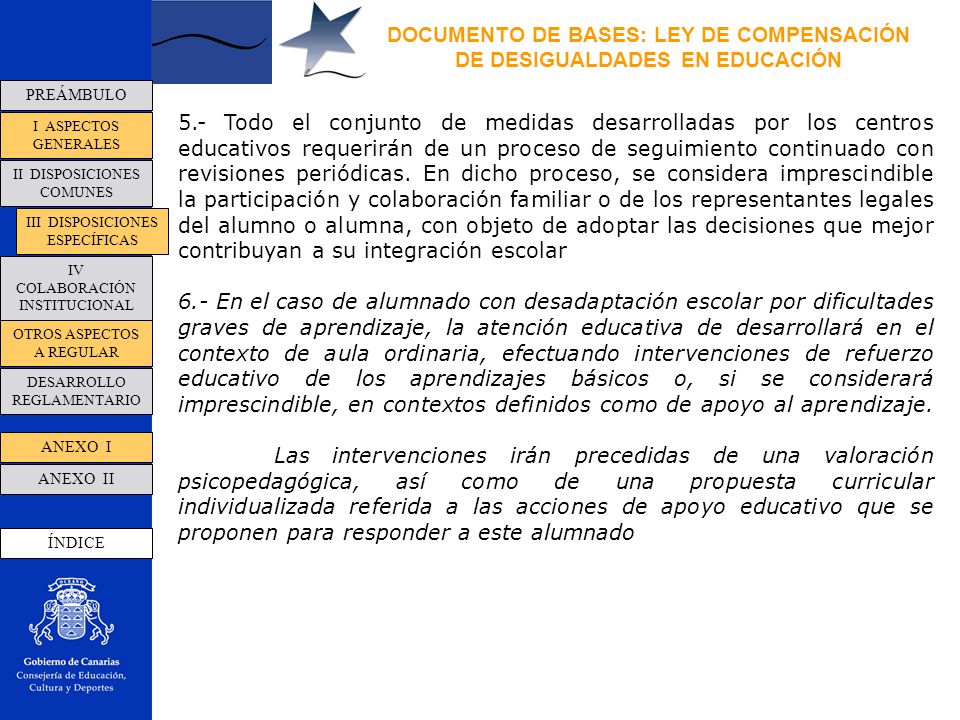 DOCUMENTO DE BASES: LEY DE COMPENSACIÓN DE DESIGUALDADES EN EDUCACIÓN

PREÁMBULO

I ASPECTOS GENERALES

II DISPOSICIONES COMUNES

III DISPOSICIONES ESPECÍFICAS

IV COLABORACIÓN INSTITUCIONAL

OTROS ASPECTOS A REGULAR

DESARROLLO REGLAMENTARIO

ANEXO I

ANEXO II

ÍNDICE

Gobierno de Canarias
Consejería de Educación, Cultura y Deportes

5.- Todo el conjunto de medidas desarrolladas por los centros educativos requerirán de un proceso de seguimiento continuado con revisiones periódicas. En dicho proceso, se considera imprescindible la participación y colaboración familiar o de los representantes legales del alumno o alumna, con objeto de adoptar las decisiones que mejor contribuyan a su integración escolar

6.- En el caso de alumnado con desadaptación escolar por dificultades graves de aprendizaje, la atención educativa de desarrollará en el contexto de aula ordinaria, efectuando intervenciones de refuerzo educativo de los aprendizajes básicos o, si se considerará imprescindible, en contextos definidos como de apoyo al aprendizaje.

Las intervenciones irán precedidas de una valoración psicopedagógica, así como de una propuesta curricular individualizada referida a las acciones de apoyo educativo que se proponen para responder a este alumnado